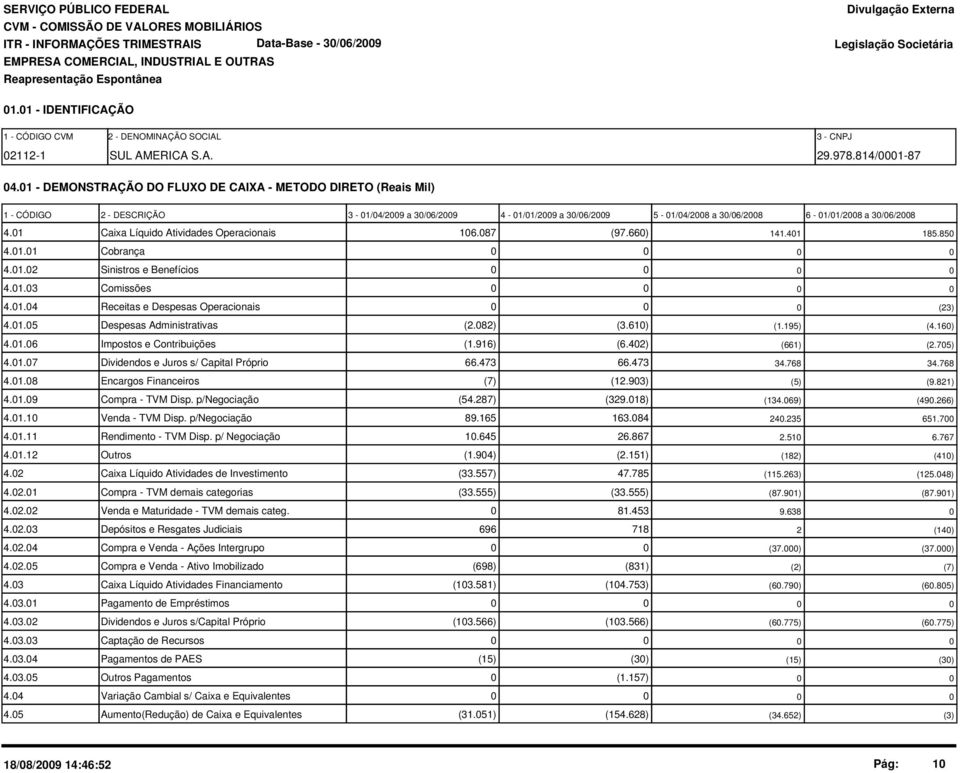 SERVIÇO PÚBLICO FEDERAL
CVM - COMISSÃO DE VALORES MOBILIÁRIOS
ITR - INFORMAÇÕES TRIMESTRAIS Data-Base - 30/06/2009
EMPRESA COMERCIAL, INDUSTRIAL E OUTRAS
Reapresentação Espontânea

Divulgação Externa
Legislação Societária

01.01 - IDENTIFICAÇÃO

| 1 - CÓDIGO CVM | 2 - DENOMINAÇÃO SOCIAL | 3 - CNPJ |
|---|---|---|
| 02112-1 | SUL AMERICA S.A. | 29.978.814/0001-87 |

04.01 - DEMONSTRAÇÃO DO FLUXO DE CAIXA - METODO DIRETO (Reais Mil)

| 1 - CÓDIGO | 2 - DESCRIÇÃO | 3 - 01/04/2009 a 30/06/2009 | 4 - 01/01/2009 a 30/06/2009 | 5 - 01/04/2008 a 30/06/2008 | 6 - 01/01/2008 a 30/06/2008 |
|---|---|---|---|---|---|
| 4.01 | Caixa Líquido Atividades Operacionais | 106.087 | (97.660) | 141.401 | 185.850 |
| 4.01.01 | Cobrança | 0 | 0 | 0 | 0 |
| 4.01.02 | Sinistros e Benefícios | 0 | 0 | 0 | 0 |
| 4.01.03 | Comissões | 0 | 0 | 0 | 0 |
| 4.01.04 | Receitas e Despesas Operacionais | 0 | 0 | 0 | (23) |
| 4.01.05 | Despesas Administrativas | (2.082) | (3.610) | (1.195) | (4.160) |
| 4.01.06 | Impostos e Contribuições | (1.916) | (6.402) | (661) | (2.705) |
| 4.01.07 | Dividendos e Juros s/ Capital Próprio | 66.473 | 66.473 | 34.768 | 34.768 |
| 4.01.08 | Encargos Financeiros | (7) | (12.903) | (5) | (9.821) |
| 4.01.09 | Compra - TVM Disp. p/Negociação | (54.287) | (329.018) | (134.069) | (490.266) |
| 4.01.10 | Venda - TVM Disp. p/Negociação | 89.165 | 163.084 | 240.235 | 651.700 |
| 4.01.11 | Rendimento - TVM Disp. p/ Negociação | 10.645 | 26.867 | 2.510 | 6.767 |
| 4.01.12 | Outros | (1.904) | (2.151) | (182) | (410) |
| 4.02 | Caixa Líquido Atividades de Investimento | (33.557) | 47.785 | (115.263) | (125.048) |
| 4.02.01 | Compra - TVM demais categorias | (33.555) | (33.555) | (87.901) | (87.901) |
| 4.02.02 | Venda e Maturidade - TVM demais categ. | 0 | 81.453 | 9.638 | 0 |
| 4.02.03 | Depósitos e Resgates Judiciais | 696 | 718 | 2 | (140) |
| 4.02.04 | Compra e Venda - Ações Intergrupo | 0 | 0 | (37.000) | (37.000) |
| 4.02.05 | Compra e Venda - Ativo Imobilizado | (698) | (831) | (2) | (7) |
| 4.03 | Caixa Líquido Atividades Financiamento | (103.581) | (104.753) | (60.790) | (60.805) |
| 4.03.01 | Pagamento de Empréstimos | 0 | 0 | 0 | 0 |
| 4.03.02 | Dividendos e Juros s/Capital Próprio | (103.566) | (103.566) | (60.775) | (60.775) |
| 4.03.03 | Captação de Recursos | 0 | 0 | 0 | 0 |
| 4.03.04 | Pagamentos de PAES | (15) | (30) | (15) | (30) |
| 4.03.05 | Outros Pagamentos | 0 | (1.157) | 0 | 0 |
| 4.04 | Variação Cambial s/ Caixa e Equivalentes | 0 | 0 | 0 | 0 |
| 4.05 | Aumento(Redução) de Caixa e Equivalentes | (31.051) | (154.628) | (34.652) | (3) |

18/08/2009 14:46:52
Pág: 10